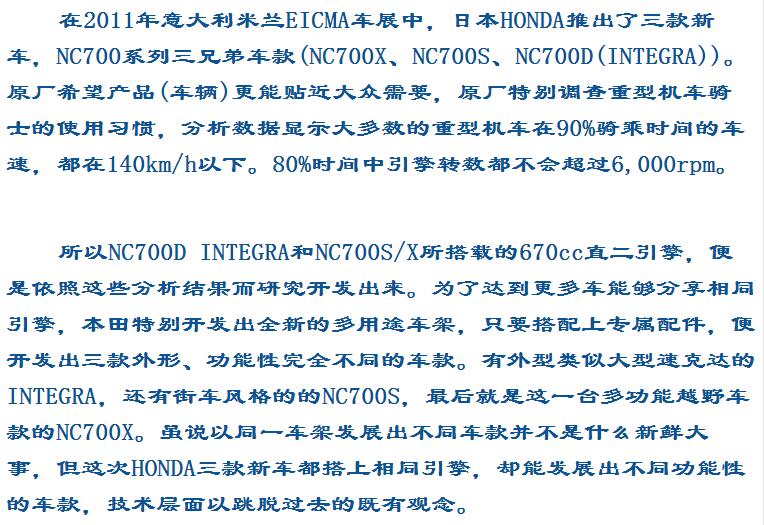 在2011年意大利米兰EICMA车展中，日本HONDA推出了三款新车，NC700系列三兄弟车款(NC700X、NC700S、NC700D(INTEGRA))。原厂希望产品(车辆)更能贴近大众需要，原厂特别调查重型机车骑士的使用习惯，分析数据显示大多数的重型机车在90%骑乘时间的车速，都在140km/h以下。80%时间中引擎转数都不会超过6,000rpm。

所以NC700D INTEGRA和NC700S/X所搭载的670cc直二引擎，便是依照这些分析结果而研究开发出来。为了达到更多车能够分享相同引擎，本田特别开发出全新的多用途车架，只要搭配上专属配件，便开发出三款外形、功能性完全不同的车款。有外型类似大型速克达的INTEGRA，还有街车风格的的NC700S，最后就是这一台多功能越野车款的NC700X。虽说以同一车架发展出不同车款并不是什么新鲜大事，但这次HONDA三款新车都搭上相同引擎，却能发展出不同功能性的车款，技术层面以跳脱过去的既有观念。